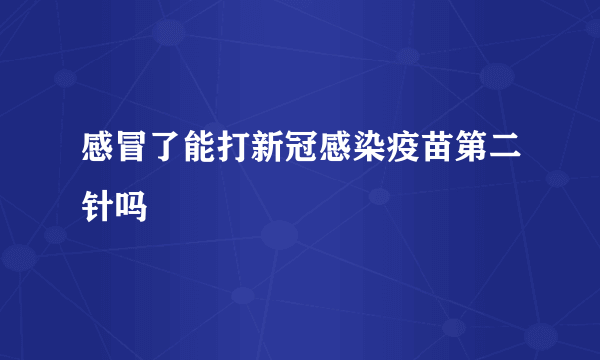 感冒了能打新冠感染疫苗第二针吗